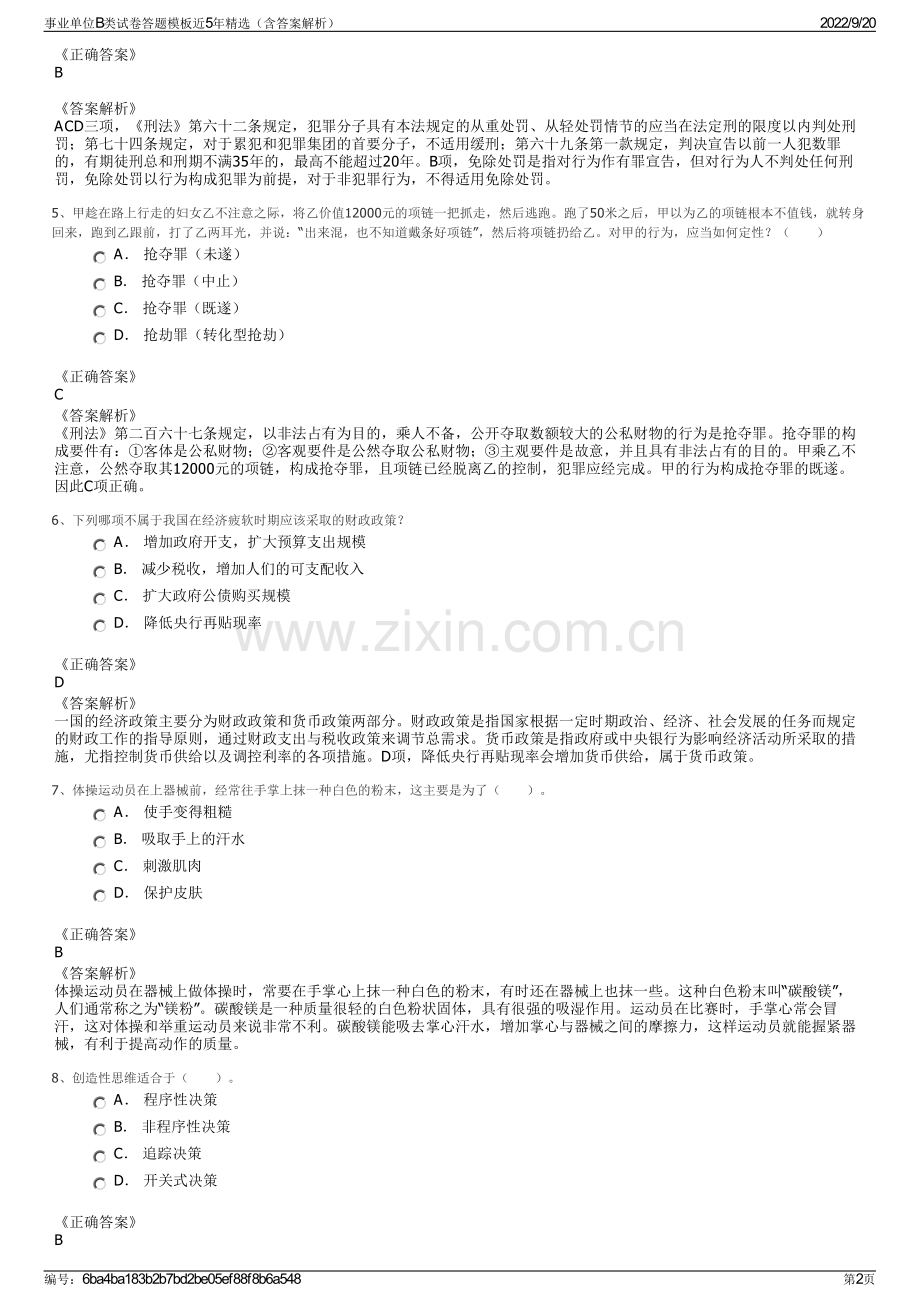 事业单位B类试卷答题模板近5年精选（含答案解析）
2022/9/20

《正确答案》
B

《答案解析》
ACD三项，《刑法》第六十二条规定，犯罪分子具有本法规定的从重处罚、从轻处罚情节的应当在法定刑的限度以内判处刑罚；第七十四条规定，对于累犯和犯罪集团的首要分子，不适用缓刑；第六十九条第一款规定，判决宣告以前一人犯数罪的，有期徒刑总和刑期不满35年的，最高不能超过20年。B项，免除处罚是指对行为作有罪宣告，但对行为人不判处任何刑罚，免除处罚以行为构成犯罪为前提，对于非犯罪行为，不得适用免除处罚。

5、甲趁在路上行走的妇女乙不注意之际，将乙价值12000元的项链一把抓走，然后逃跑。跑了50米之后，甲以为乙的项链根本不值钱，就转身回来，跑到乙跟前，打了乙两耳光，并说：“出来混，也不知道戴条好项链”，然后将项链扔给乙。对甲的行为，应当如何定性？（　　）
A． 抢夺罪（未遂）
B． 抢夺罪（中止）
C． 抢夺罪（既遂）
D． 抢劫罪（转化型抢劫）

《正确答案》
C
《答案解析》
《刑法》第二百六十七条规定，以非法占有为目的，乘人不备，公开夺取数额较大的公私财物的行为是抢夺罪。抢夺罪的构成要件有：①客体是公私财物；②客观要件是公然夺取公私财物；③主观要件是故意，并且具有非法占有的目的。甲乘乙不注意，公然夺取其12000元的项链，构成抢夺罪，且项链已经脱离乙的控制，犯罪应经完成。甲的行为构成抢夺罪的既遂。因此C项正确。

6、下列哪项不属于我国在经济疲软时期应该采取的财政政策？
A． 增加政府开支，扩大预算支出规模
B． 减少税收，增加人们的可支配收入
C． 扩大政府公债购买规模
D． 降低央行再贴现率

《正确答案》
D
《答案解析》
一国的经济政策主要分为财政政策和货币政策两部分。财政政策是指国家根据一定时期政治、经济、社会发展的任务而规定的财政工作的指导原则，通过财政支出与税收政策来调节总需求。货币政策是指政府或中央银行为影响经济活动所采取的措施，尤指控制货币供给以及调控利率的各项措施。D项，降低央行再贴现率会增加货币供给，属于货币政策。

7、体操运动员在上器械前，经常往手掌上抹一种白色的粉末，这主要是为了（　　）。
A． 使手变得粗糙
B． 吸取手上的汗水
C． 刺激肌肉
D． 保护皮肤

《正确答案》
B
《答案解析》
体操运动员在器械上做体操时，常要在手掌心上抹一种白色的粉末，有时还在器械上也抹一些。这种白色粉末叫“碳酸镁”，人们通常称之为“镁粉”。碳酸镁是一种质量很轻的白色粉状固体，具有很强的吸湿作用。运动员在比赛时，手掌心常会冒汗，这对体操和举重运动员来说非常不利。碳酸镁能吸去掌心汗水，增加掌心与器械之间的摩擦力，这样运动员就能握紧器械，有利于提高动作的质量。

8、创造性思维适合于（　　）。
A． 程序性决策
B． 非程序性决策
C． 追踪决策
D． 开关式决策

《正确答案》
B

编号：6ba4ba183b2b7bd2be05ef88f8b6a548
第2页

www.zixin.com.cn